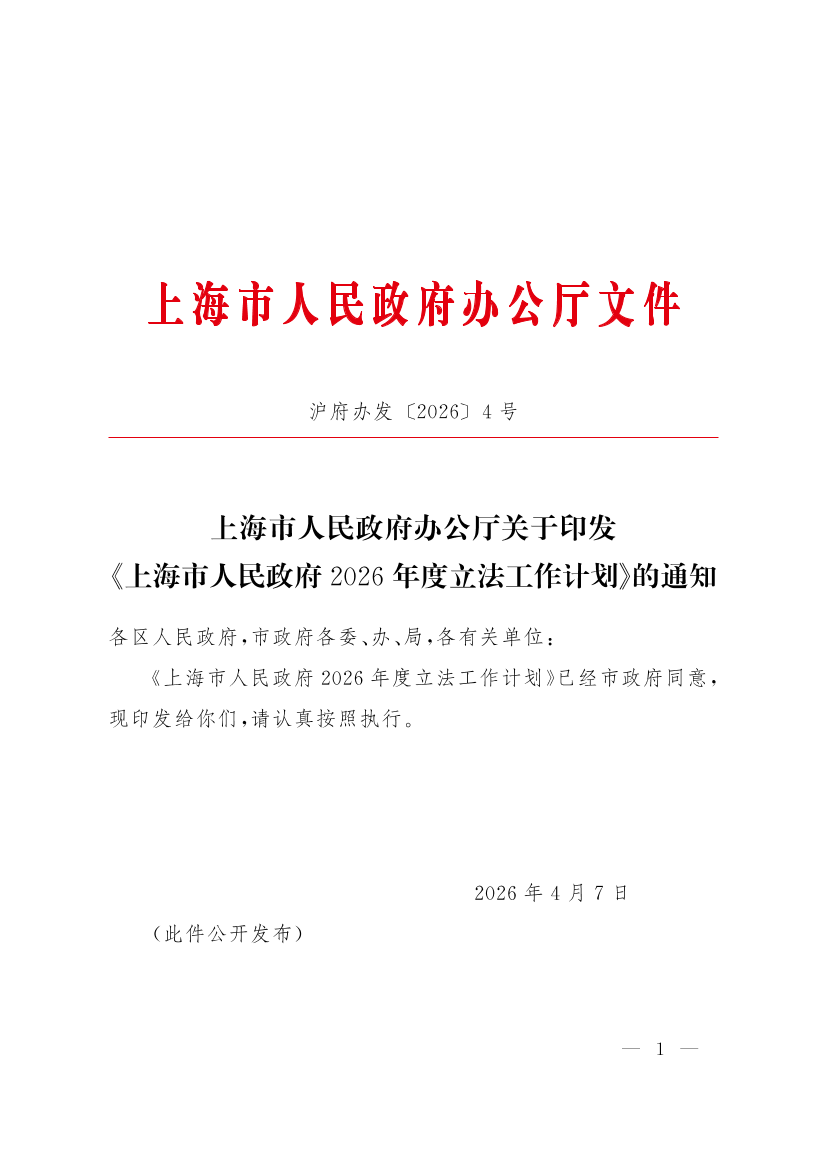 上海市人民政府办公厅文件

沪府办发〔2026〕4号

上海市人民政府办公厅关于印发《上海市人民政府2026年度立法工作计划》的通知

各区人民政府，市政府各委、办、局，各有关单位：

《上海市人民政府2026年度立法工作计划》已经市政府同意，现印发给你们，请认真按照执行。

2026年4月7日

（此件公开发布）

— 1 —